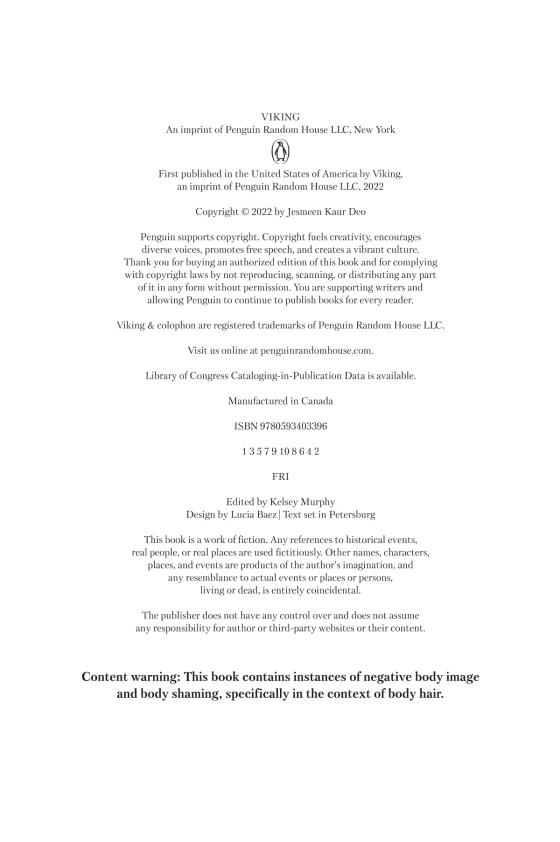 VIKING
An imprint of Penguin Random House LLC, New York

First published in the United States of America by Viking, an imprint of Penguin Random House LLC, 2022

Copyright © 2022 by Jesmeen Kaur Deo

Penguin supports copyright. Copyright fuels creativity, encourages diverse voices, promotes free speech, and creates a vibrant culture. Thank you for buying an authorized edition of this book and for complying with copyright laws by not reproducing, scanning, or distributing any part of it in any form without permission. You are supporting writers and allowing Penguin to continue to publish books for every reader.

Viking & colophon are registered trademarks of Penguin Random House LLC.

Visit us online at penguinrandomhouse.com.

Library of Congress Cataloging-in-Publication Data is available.

Manufactured in Canada

ISBN 9780593403396

1 3 5 7 9 10 8 6 4 2

FRI

Edited by Kelsey Murphy
Design by Lucia Baez | Text set in Petersburg

This book is a work of fiction. Any references to historical events, real people, or real places are used fictitiously. Other names, characters, places, and events are products of the author's imagination, and any resemblance to actual events or places or persons, living or dead, is entirely coincidental.

The publisher does not have any control over and does not assume any responsibility for author or third-party websites or their content.

Content warning: This book contains instances of negative body image and body shaming, specifically in the context of body hair.